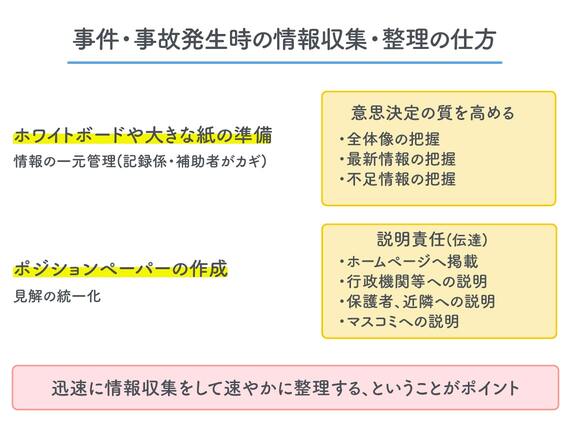 事件・事故発生時の情報収集・整理の仕方

ホワイトボードや大きな紙の準備
情報の一元管理(記録係・補助者がカギ)

意思決定の質を高める
・全体像の把握
・最新情報の把握
・不足情報の把握

ポジションペーパーの作成
見解の統一化

説明責任(伝達)
・ホームページへ掲載
・行政機関等への説明
・保護者、近隣への説明
・マスコミへの説明

迅速に情報収集をして速やかに整理する、ということがポイント